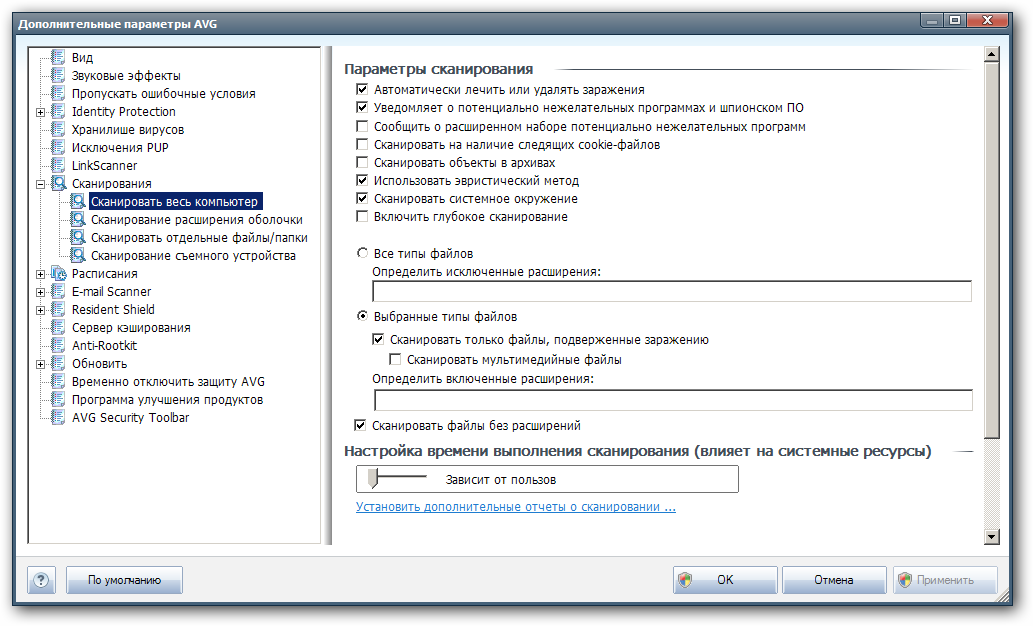 Дополнительные параметры AVG

Вид
Звуковые эффекты
Пропускать ошибочные условия
Identity Protection
Хранилище вирусов
Исключения PUP
LinkScanner
Сканирования
Сканировать весь компьютер
Сканирование расширения оболочки
Сканировать отдельные файлы/папки
Сканирование съемного устройства
Расписания
E-mail Scanner
Resident Shield
Сервер кэширования
Anti-Rootkit
Обновить
Временно отключить защиту AVG
Программа улучшения продуктов
AVG Security Toolbar

Параметры сканирования
Автоматически лечить или удалять заражения
Уведомляет о потенциально нежелательных программах и шпионском ПО
Сообщить о расширенном наборе потенциально нежелательных программ
Сканировать на наличие следящих cookie-файлов
Сканировать объекты в архивах
Использовать эвристический метод
Сканировать системное окружение
Включить глубокое сканирование

Все типы файлов
Определить исключенные расширения:

Выбранные типы файлов
Сканировать только файлы, подверженные заражению
Сканировать мультимедийные файлы
Определить включенные расширения:

Сканировать файлы без расширений

Настройка времени выполнения сканирования (влияет на системные ресурсы)
Зависит от пользов
Установить дополнительные отчеты о сканировании ...

?
По умолчанию
OK
Отмена
Применить